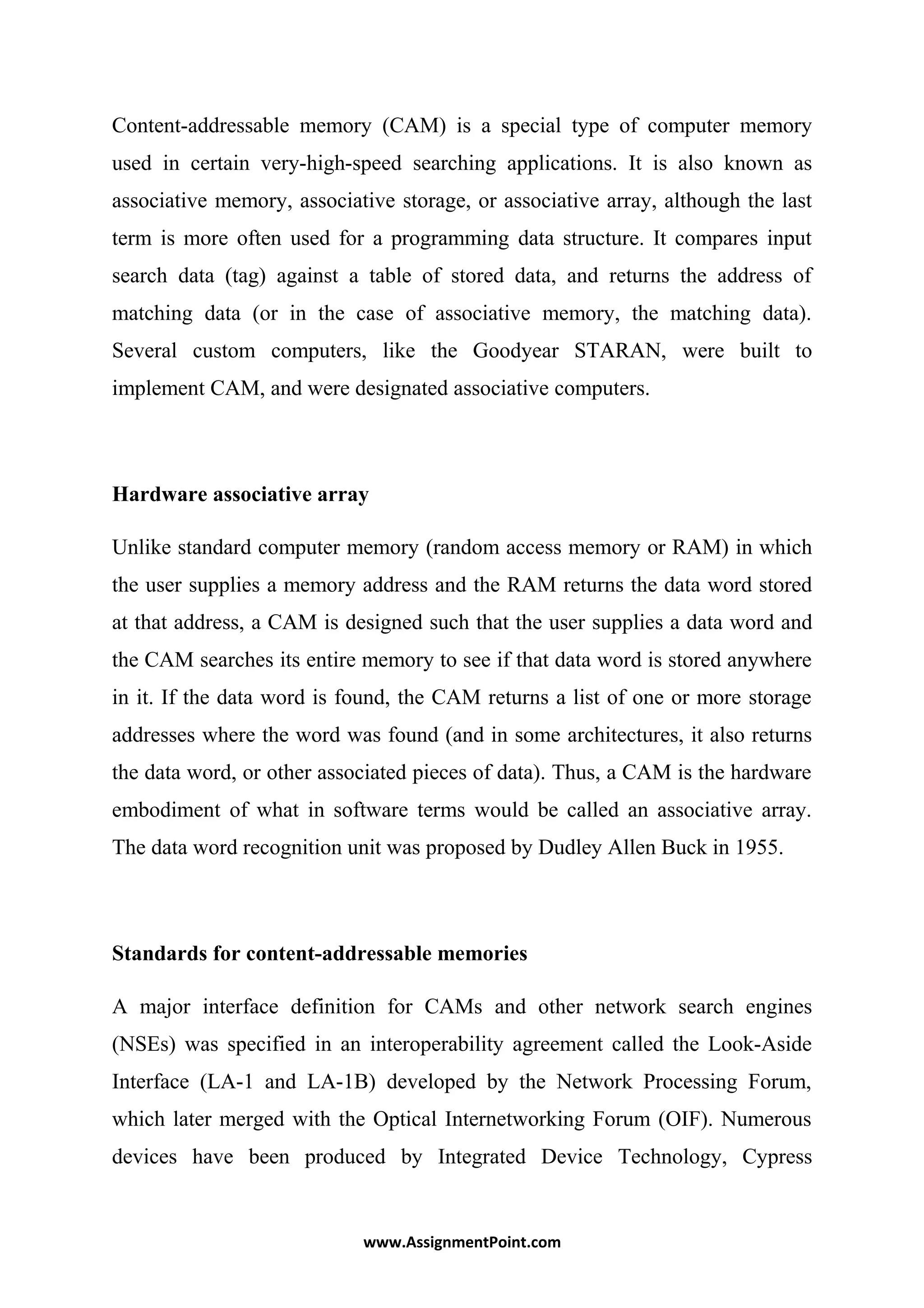 Content-addressable memory (CAM) is a special type of computer memory used in certain very-high-speed searching applications. It is also known as associative memory, associative storage, or associative array, although the last term is more often used for a programming data structure. It compares input search data (tag) against a table of stored data, and returns the address of matching data (or in the case of associative memory, the matching data). Several custom computers, like the Goodyear STARAN, were built to implement CAM, and were designated associative computers.

Hardware associative array

Unlike standard computer memory (random access memory or RAM) in which the user supplies a memory address and the RAM returns the data word stored at that address, a CAM is designed such that the user supplies a data word and the CAM searches its entire memory to see if that data word is stored anywhere in it. If the data word is found, the CAM returns a list of one or more storage addresses where the word was found (and in some architectures, it also returns the data word, or other associated pieces of data). Thus, a CAM is the hardware embodiment of what in software terms would be called an associative array. The data word recognition unit was proposed by Dudley Allen Buck in 1955.

Standards for content-addressable memories

A major interface definition for CAMs and other network search engines (NSEs) was specified in an interoperability agreement called the Look-Aside Interface (LA-1 and LA-1B) developed by the Network Processing Forum, which later merged with the Optical Internetworking Forum (OIF). Numerous devices have been produced by Integrated Device Technology, Cypress

www.AssignmentPoint.com